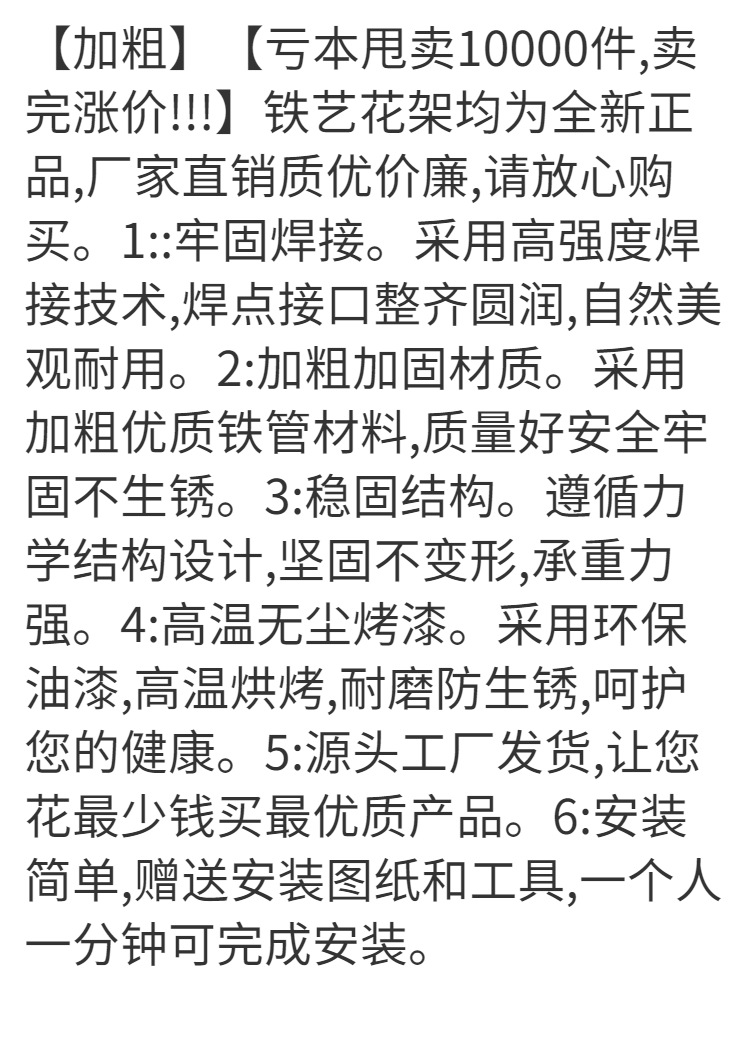 【加粗】【亏本甩卖10000件,卖完涨价!!!】铁艺花架均为全新正品,厂家直销质优价廉,请放心购买。1::牢固焊接。采用高强度焊接技术,焊点接口整齐圆润,自然美观耐用。2:加粗加固材质。采用加粗优质铁管材料,质量好安全牢固不生锈。3:稳固结构。遵循力学结构设计,坚固不变形,承重力强。4:高温无尘烤漆。采用环保油漆,高温烘烤,耐磨防生锈,呵护您的健康。5:源头工厂发货,让您花最少钱买最优质产品。6:安装简单,赠送安装图纸和工具,一个人一分钟可完成安装。